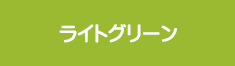 ライトグリーン